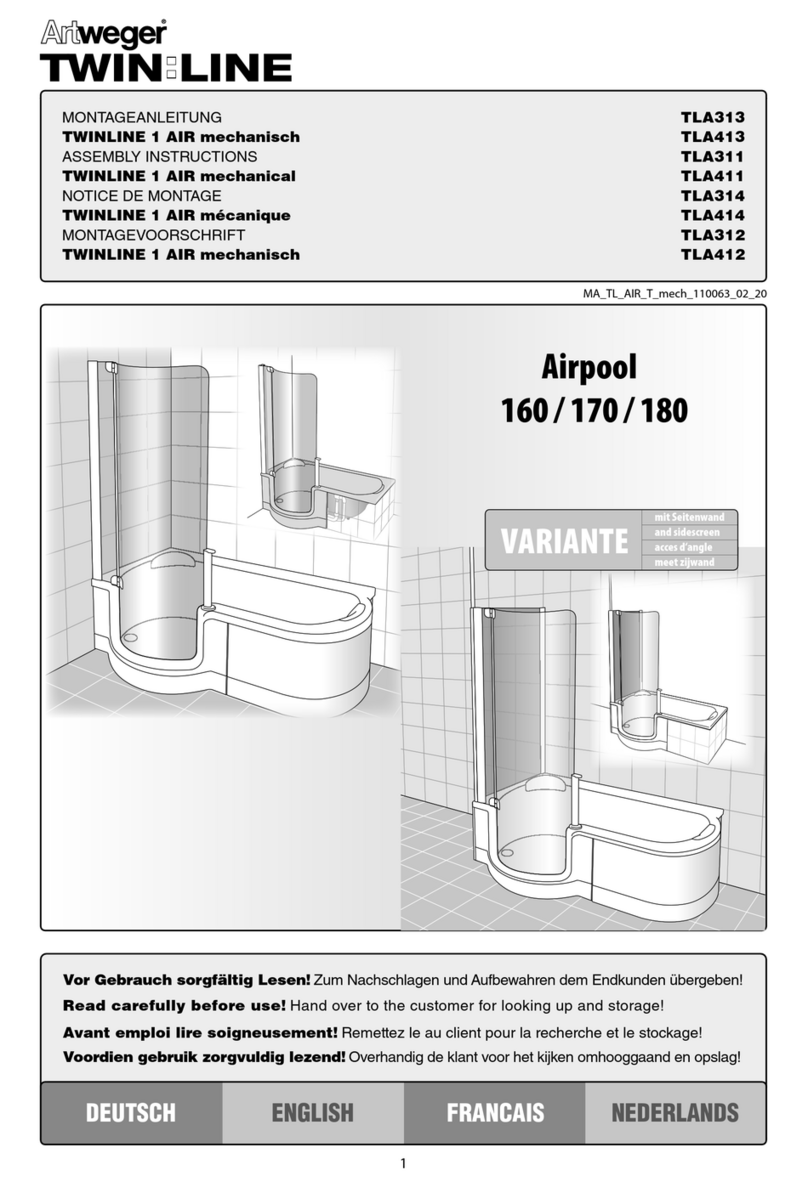 Artweger®
TWIN:LINE

| | |
|---|---|
| MONTAGEANLEITUNG | TLA313 |
| TWINLINE 1 AIR mechanisch | TLA413 |
| ASSEMBLY INSTRUCTIONS | TLA311 |
| TWINLINE 1 AIR mechanical | TLA411 |
| NOTICE DE MONTAGE | TLA314 |
| TWINLINE 1 AIR mécanique | TLA414 |
| MONTAGEVOORSCHRIFT | TLA312 |
| TWINLINE 1 AIR mechanisch | TLA412 |

MA_TL_AIR_T_mech_110063_02_20

Airpool
160 / 170 / 180

VARIANTE
mit Seitenwand
and sidescreen
acces d'angle
meet zijwand

Vor Gebrauch sorgfältig Lesen! Zum Nachschlagen und Aufbewahren dem Endkunden übergeben!
Read carefully before use! Hand over to the customer for looking up and storage!
Avant emploi lire soigneusement! Remettez le au client pour la recherche et le stockage!
Voordien gebruik zorgvuldig lezend! Overhandig de klant voor het kijken omhooggaand en opslag!

DEUTSCH ENGLISH FRANCAIS NEDERLANDS

1